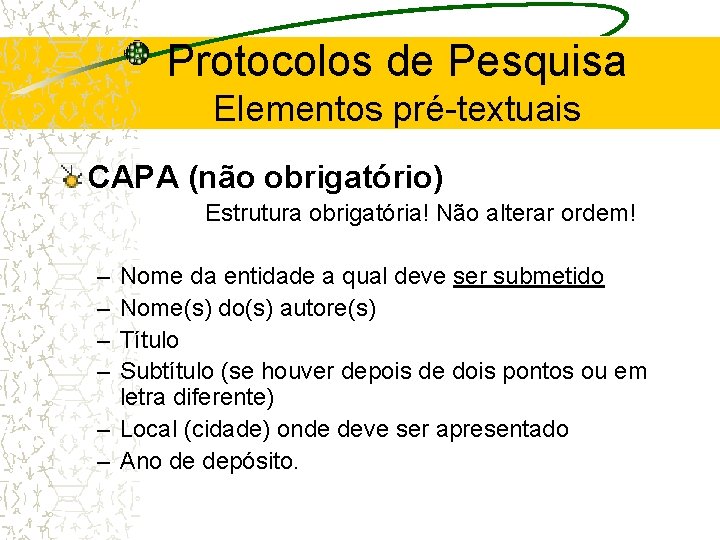 Protocolos de Pesquisa
Elementos pré-textuais

CAPA (não obrigatório)

Estrutura obrigatória! Não alterar ordem!

– Nome da entidade a qual deve ser submetido
– Nome(s) do(s) autore(s)
– Título
– Subtítulo (se houver depois de dois pontos ou em letra diferente)
– Local (cidade) onde deve ser apresentado
– Ano de depósito.